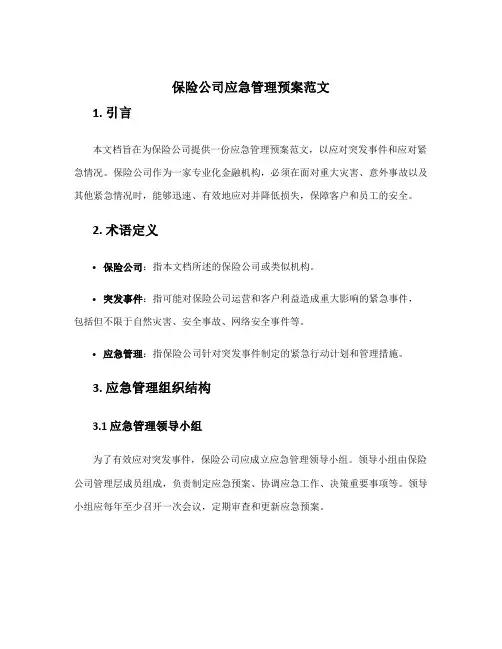 保险公司应急管理预案范文

1. 引言

本文档旨在为保险公司提供一份应急管理预案范文，以应对突发事件和应对紧急情况。保险公司作为一家专业化金融机构，必须在面对重大灾害、意外事故以及其他紧急情况时，能够迅速、有效地应对并降低损失，保障客户和员工的安全。

2. 术语定义

• 保险公司：指本文档所述的保险公司或类似机构。

• 突发事件：指可能对保险公司运营和客户利益造成重大影响的紧急事件，包括但不限于自然灾害、安全事故、网络安全事件等。

• 应急管理：指保险公司针对突发事件制定的紧急行动计划和管理措施。

3. 应急管理组织结构

3.1 应急管理领导小组

为了有效应对突发事件，保险公司应成立应急管理领导小组。领导小组由保险公司管理层成员组成，负责制定应急预案、协调应急工作、决策重要事项等。领导小组应每年至少召开一次会议，定期审查和更新应急预案。